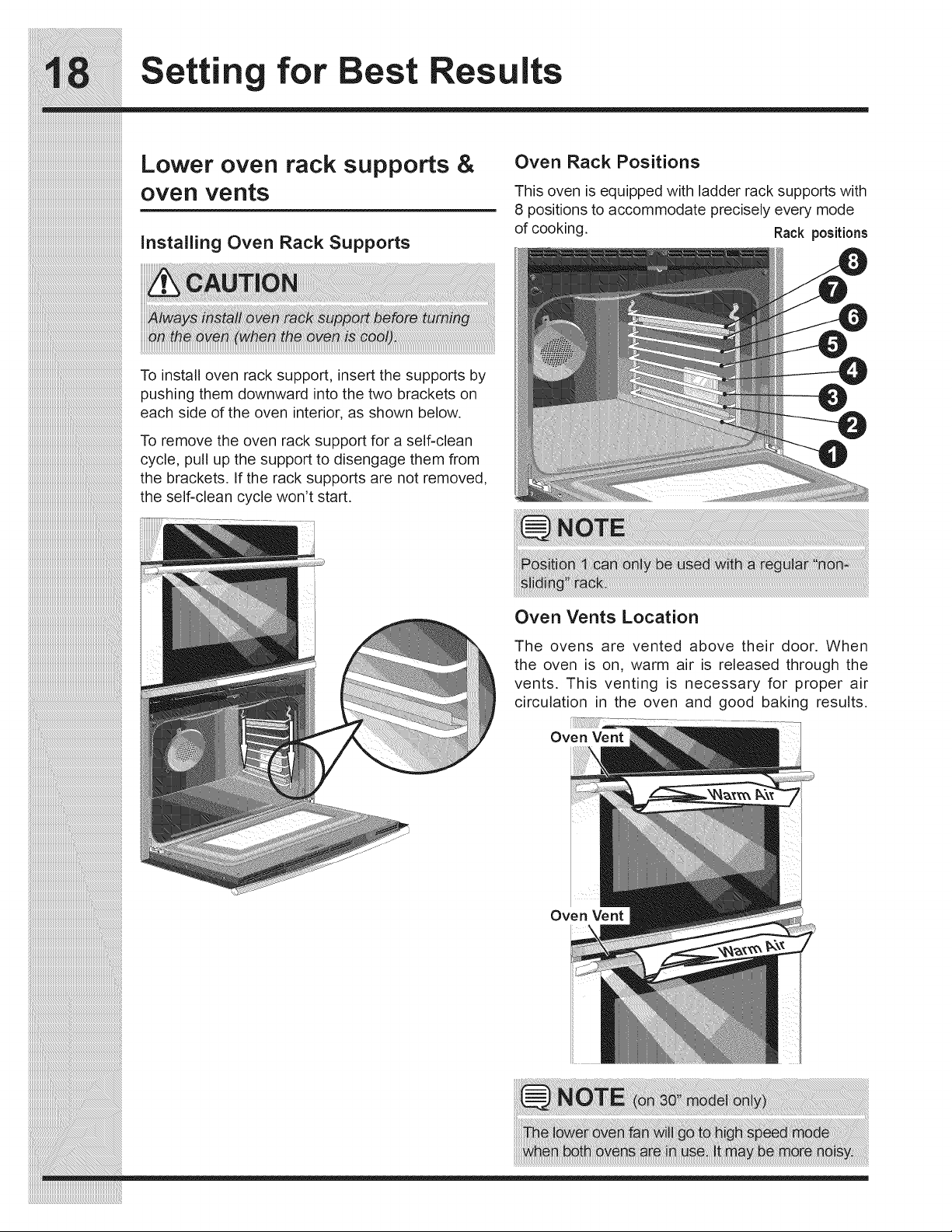 18 Setting for Best Results

Lower oven rack supports & oven vents

Installing Oven Rack Supports

CAUTION

Always install oven rack support before turning on the oven (when the oven is cool).

To install oven rack support, insert the supports by pushing them downward into the two brackets on each side of the oven interior, as shown below.

To remove the oven rack support for a self-clean cycle, pull up the support to disengage them from the brackets. If the rack supports are not removed, the self-clean cycle won't start.

Oven Rack Positions

This oven is equipped with ladder rack supports with 8 positions to accommodate precisely every mode of cooking.

Rack positions

8
7
6
5
4
3
2
1

NOTE

Position 1 can only be used with a regular "non-sliding" rack.

Oven Vents Location

The ovens are vented above their door. When the oven is on, warm air is released through the vents. This venting is necessary for proper air circulation in the oven and good baking results.

Oven Vent
Warm Air
Oven Vent
Warm Air

NOTE (on 30" model only)

The lower oven fan will go to high speed mode when both ovens are in use. It may be more noisy.